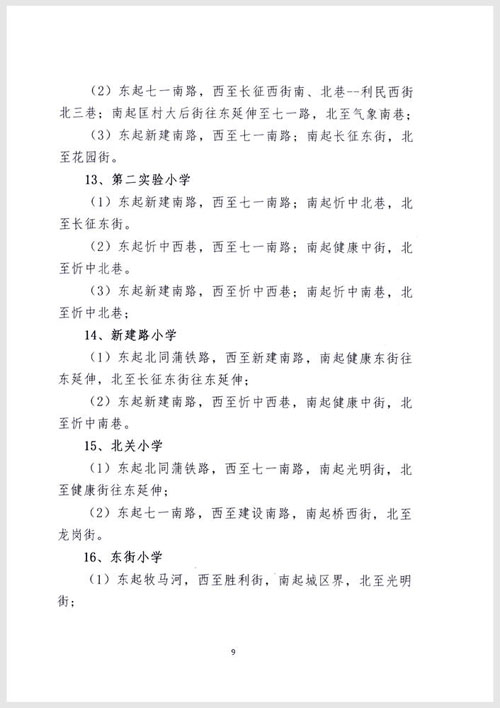 （2）东起七一南路，西至长征西街南、北巷--利民西街北三巷；南起匡村大后街往东延伸至七一路，北至气象南巷；

（3）东起新建南路，西至七一南路；南起长征东街，北至花园街。

13、第二实验小学

（1）东起新建南路，西至七一南路；南起忻中北巷，北至长征东街。

（2）东起忻中西巷，西至七一南路；南起健康中街，北至忻中北巷。

（3）东起新建南路，西至忻中西巷；南起忻中南巷，北至忻中北巷；

14、新建路小学

（1）东起北同蒲铁路，西至新建南路，南起健康东街往东延伸，北至长征东街往东延伸；

（2）东起新建南路，西至忻中西巷，南起健康中街，北至忻中南巷。

15、北关小学

（1）东起北同蒲铁路，西至七一南路，南起光明街，北至健康街往东延伸；

（2）东起七一南路，西至建设南路，南起桥西街，北至龙岗街。

16、东街小学

（1）东起牧马河，西至胜利街，南起城区界，北至光明街；

9